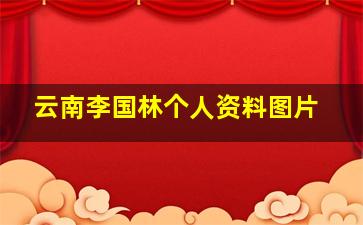 云南李国林个人资料图片